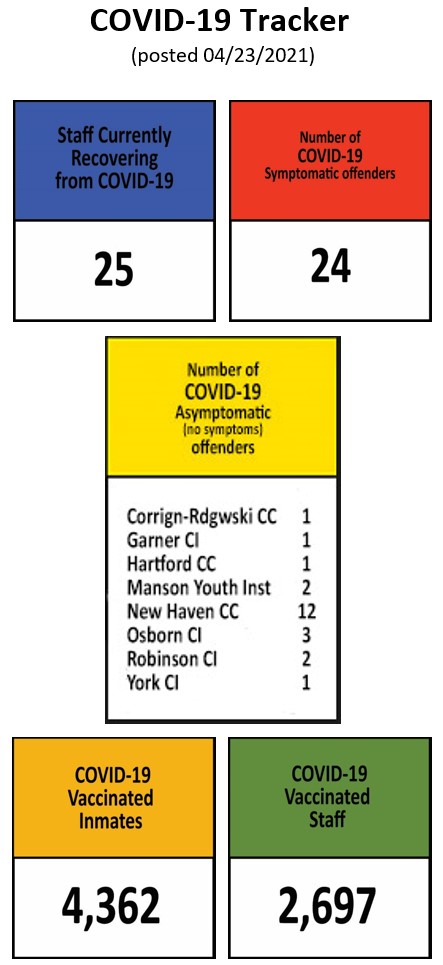 COVID-19 Tracker
(posted 04/23/2021)

Staff Currently Recovering from COVID-19

25

Number of COVID-19 Symptomatic offenders

24

Number of COVID-19 Asymptomatic (no symptoms) offenders

| | |
|---|---|
| Corrign-Rdgwski CC | 1 |
| Garner CI | 1 |
| Hartford CC | 1 |
| Manson Youth Inst | 2 |
| New Haven CC | 12 |
| Osborn CI | 3 |
| Robinson CI | 2 |
| York CI | 1 |

COVID-19 Vaccinated Inmates

4,362

COVID-19 Vaccinated Staff

2,697